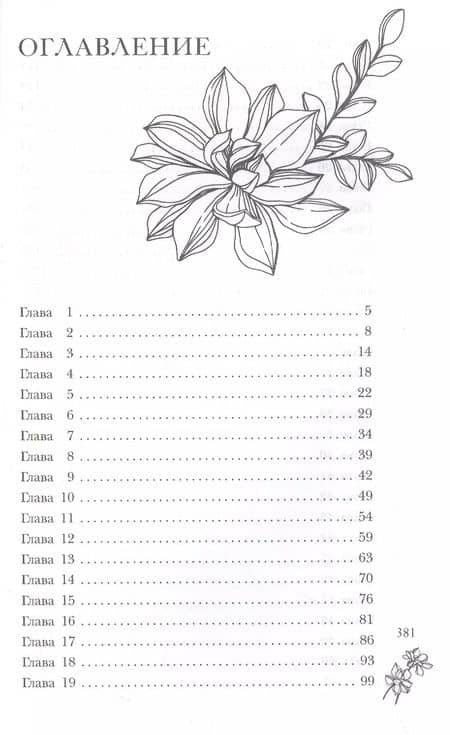 ОГЛАВЛЕНИЕ

Глава 1 5
Глава 2 8
Глава 3 14
Глава 4 18
Глава 5 22
Глава 6 29
Глава 7 34
Глава 8 39
Глава 9 42
Глава 10 49
Глава 11 54
Глава 12 59
Глава 13 63
Глава 14 70
Глава 15 76
Глава 16 81
Глава 17 86
Глава 18 93
Глава 19 99

381